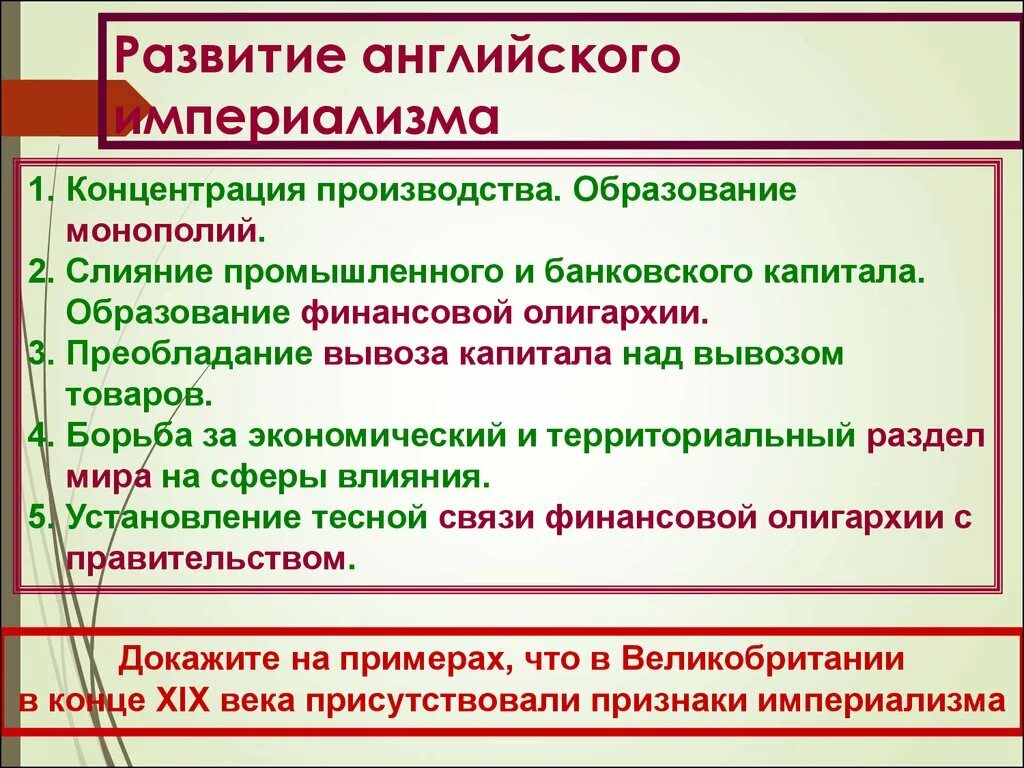 Развитие английского империализма

1. Концентрация производства. Образование монополий.
2. Слияние промышленного и банковского капитала. Образование финансовой олигархии.
3. Преобладание вывоза капитала над вывозом товаров.
4. Борьба за экономический и территориальный раздел мира на сферы влияния.
5. Установление тесной связи финансовой олигархии с правительством.

Докажите на примерах, что в Великобритании в конце XIX века присутствовали признаки империализма